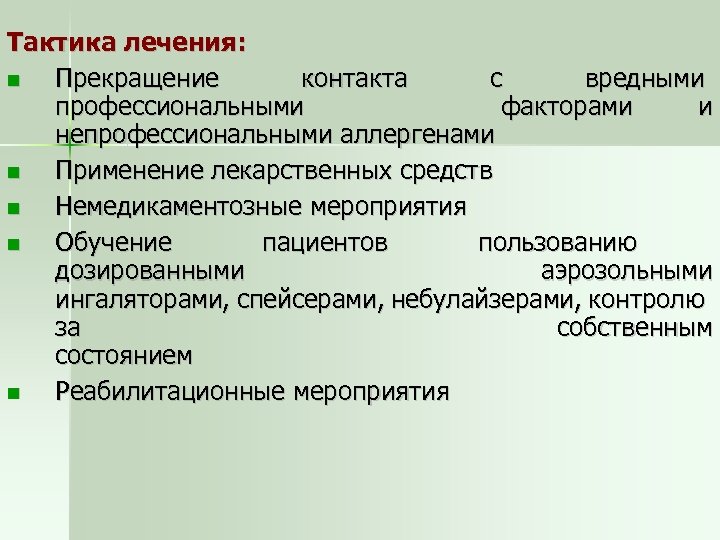 Тактика лечения:

- Прекращение контакта с вредными профессиональными факторами и непрофессиональными аллергенами
- Применение лекарственных средств
- Немедикаментозные мероприятия
- Обучение пациентов пользованию дозированными аэрозольными ингаляторами, спейсерами, небулайзерами, контролю за собственным состоянием
- Реабилитационные мероприятия